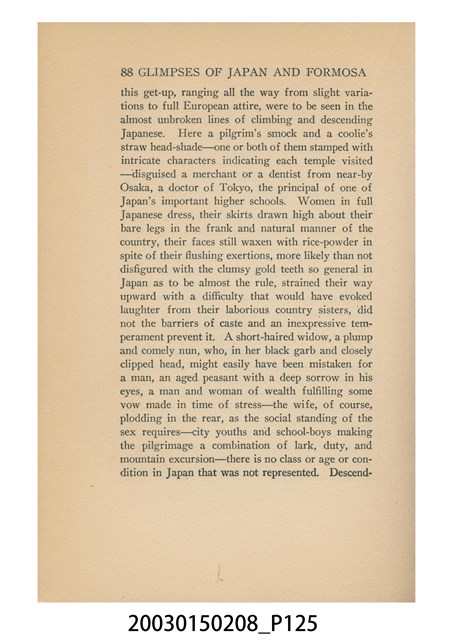 88 GLIMPSES OF JAPAN AND FORMOSA

this get-up, ranging all the way from slight variations to full European attire, were to be seen in the almost unbroken lines of climbing and descending Japanese. Here a pilgrim's smock and a coolie's straw head-shade—one or both of them stamped with intricate characters indicating each temple visited —disguised a merchant or a dentist from near-by Osaka, a doctor of Tokyo, the principal of one of Japan's important higher schools. Women in full Japanese dress, their skirts drawn high about their bare legs in the frank and natural manner of the country, their faces still waxen with rice-powder in spite of their flushing exertions, more likely than not disfigured with the clumsy gold teeth so general in Japan as to be almost the rule, strained their way upward with a difficulty that would have evoked laughter from their laborious country sisters, did not the barriers of caste and an inexpressive temperament prevent it. A short-haired widow, a plump and comely nun, who, in her black garb and closely clipped head, might easily have been mistaken for a man, an aged peasant with a deep sorrow in his eyes, a man and woman of wealth fulfilling some vow made in time of stress—the wife, of course, plodding in the rear, as the social standing of the sex requires—city youths and school-boys making the pilgrimage a combination of lark, duty, and mountain excursion—there is no class or age or condition in Japan that was not represented. Descend-

20030150208_P125